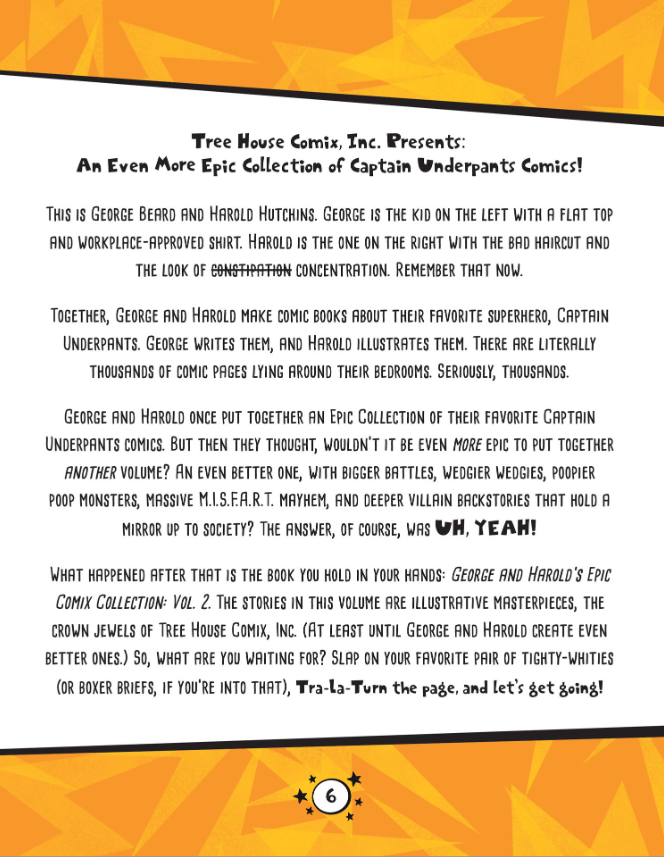 Tree House Comix, Inc. Presents:
An Even More Epic Collection of Captain Underpants Comics!

This is George Beard and Harold Hutchins. George is the kid on the left with a flat top and workplace-approved shirt. Harold is the one on the right with the bad haircut and the look of constipation concentration. Remember that now.

Together, George and Harold make comic books about their favorite superhero, Captain Underpants. George writes them, and Harold illustrates them. There are literally thousands of comic pages lying around their bedrooms. Seriously, thousands.

George and Harold once put together an Epic Collection of their favorite Captain Underpants comics. But then they thought, wouldn't it be even more epic to put together another volume? An even better one, with bigger battles, wedgier wedgies, poopier poop monsters, massive M.I.S.F.A.R.T. mayhem, and deeper villain backstories that hold a mirror up to society? The answer, of course, was UH, YEAH!

What happened after that is the book you hold in your hands: George and Harold's Epic Comix Collection: Vol. 2. The stories in this volume are illustrative masterpieces, the crown jewels of Tree House Comix, Inc. (At least until George and Harold create even better ones.) So, what are you waiting for? Slap on your favorite pair of tighty-whities (or boxer briefs, if you're into that), Tra-La-Turn the page, and let's get going!

6